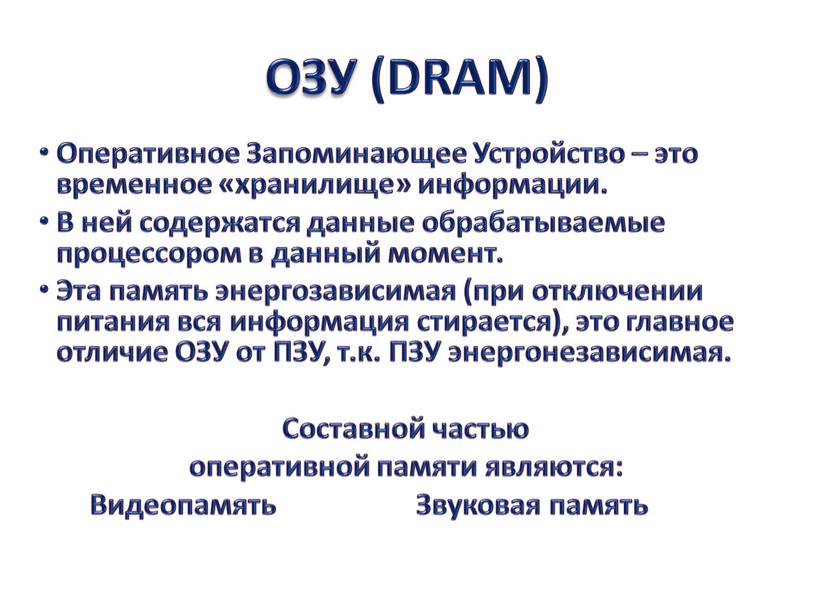 ОЗУ (DRAM)

• Оперативное Запоминающее Устройство – это временное «хранилище» информации.
• В ней содержатся данные обрабатываемые процессором в данный момент.
• Эта память энергозависимая (при отключении питания вся информация стирается), это главное отличие ОЗУ от ПЗУ, т.к. ПЗУ энергонезависимая.

Составной частью оперативной памяти являются:

Видеопамять

Звуковая память